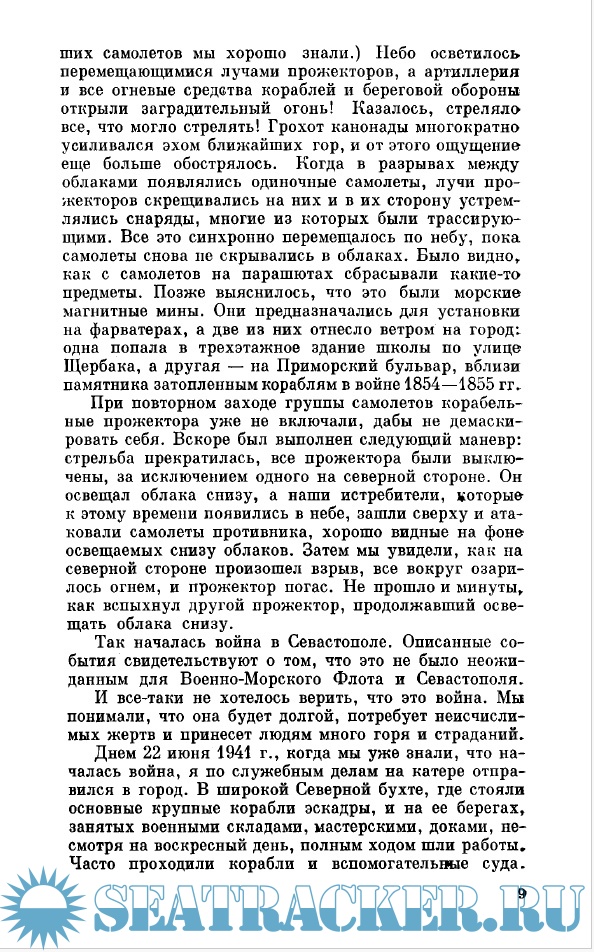 ших самолетов мы хорошо знали.) Небо осветилось перемещающимися лучами прожекторов, а артиллерия и все огневые средства кораблей и береговой обороны открыли заградительный огонь! Казалось, стреляло все, что могло стрелять! Грохот канонады многократно усиливался эхом ближайших гор, и от этого ощущение еще больше обострялось. Когда в разрывах между облаками появлялись одиночные самолеты, лучи прожекторов скрещивались на них и в их сторону устремлялись снаряды, многие из которых были трассирующими. Все это синхронно перемещалось по небу, пока самолеты снова не скрывались в облаках. Было видно, как с самолетов на парашютах сбрасывали какие-то предметы. Позже выяснилось, что это были морские магнитные мины. Они предназначались для установки на фарватерах, а две из них отнесло ветром на город: одна попала в трехэтажное здание школы по улице Щербака, а другая — на Приморский бульвар, вблизи памятника затопленным кораблям в войне 1854—1855 гг.

При повторном заходе группы самолетов корабельные прожектора уже не включали, дабы не демаскировать себя. Вскоре был выполнен следующий маневр: стрельба прекратилась, все прожектора были выключены, за исключением одного на северной стороне. Он освещал облака снизу, а наши истребители, которые к этому времени появились в небе, зашли сверху и атаковали самолеты противника, хорошо видные на фоне освещаемых снизу облаков. Затем мы увидели, как на северной стороне произошел взрыв, все вокруг озарилось огнем, и прожектор погас. Не прошло и минуты, как вспыхнул другой прожектор, продолжавший освещать облака снизу.

Так началась война в Севастополе. Описанные события свидетельствуют о том, что это не было неожиданным для Военно-Морского Флота и Севастополя.

И все-таки не хотелось верить, что это война. Мы понимали, что она будет долгой, потребует неисчислимых жертв и принесет людям много горя и страданий.

Днем 22 июня 1941 г., когда мы уже знали, что началась война, я по служебным делам на катере отправился в город. В широкой Северной бухте, где стояли основные крупные корабли эскадры, и на ее берегах, занятых военными складами, мастерскими, доками, несмотря на воскресный день, полным ходом шли работы. Часто проходили корабли и вспомогательные суда.

9

SEATRACKER.RU